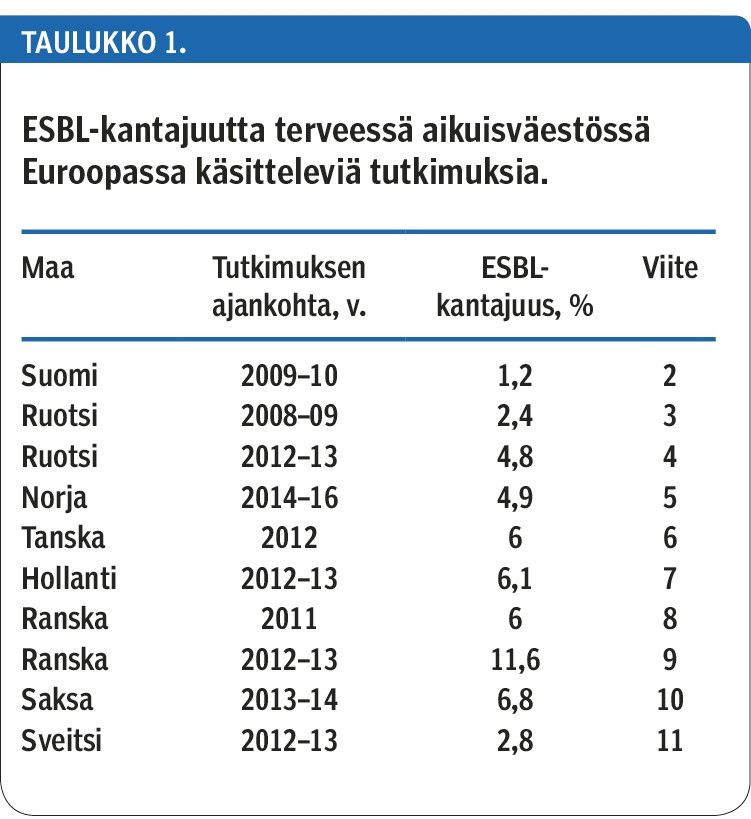 TAULUKKO 1.

ESBL-kantajuutta terveessä aikuisväestössä Euroopassa käsitteleviä tutkimuksia.

| Maa | Tutkimuksen ajankohta, v. | ESBL-kantajuus, % | Viite |
|---|---|---|---|
| Suomi | 2009–10 | 1,2 | 2 |
| Ruotsi | 2008–09 | 2,4 | 3 |
| Ruotsi | 2012–13 | 4,8 | 4 |
| Norja | 2014–16 | 4,9 | 5 |
| Tanska | 2012 | 6 | 6 |
| Hollanti | 2012–13 | 6,1 | 7 |
| Ranska | 2011 | 6 | 8 |
| Ranska | 2012–13 | 11,6 | 9 |
| Saksa | 2013–14 | 6,8 | 10 |
| Sveitsi | 2012–13 | 2,8 | 11 |